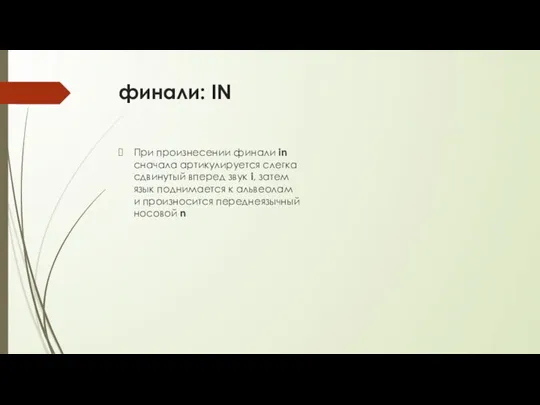 финали: IN

При произнесении финали in сначала артикулируется слегка сдвинутый вперед звук i, затем язык поднимается к альвеолам и произносится переднеязычный носовой n